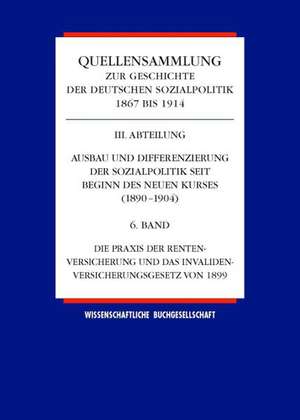 QUELLENSAMMLUNG
ZUR GESCHICHTE
DER DEUTSCHEN SOZIALPOLITIK
1867 BIS 1914

III. ABTEILUNG

AUSBAU UND DIFFERENZIERUNG
DER SOZIALPOLITIK SEIT
BEGINN DES NEUEN KURSES
(1890–1904)

6. BAND

DIE PRAXIS DER RENTENVERSICHERUNG UND DAS INVALIDENVERSICHERUNGSGESETZ VON 1899

WISSENSCHAFTLICHE BUCHGESELLSCHAFT